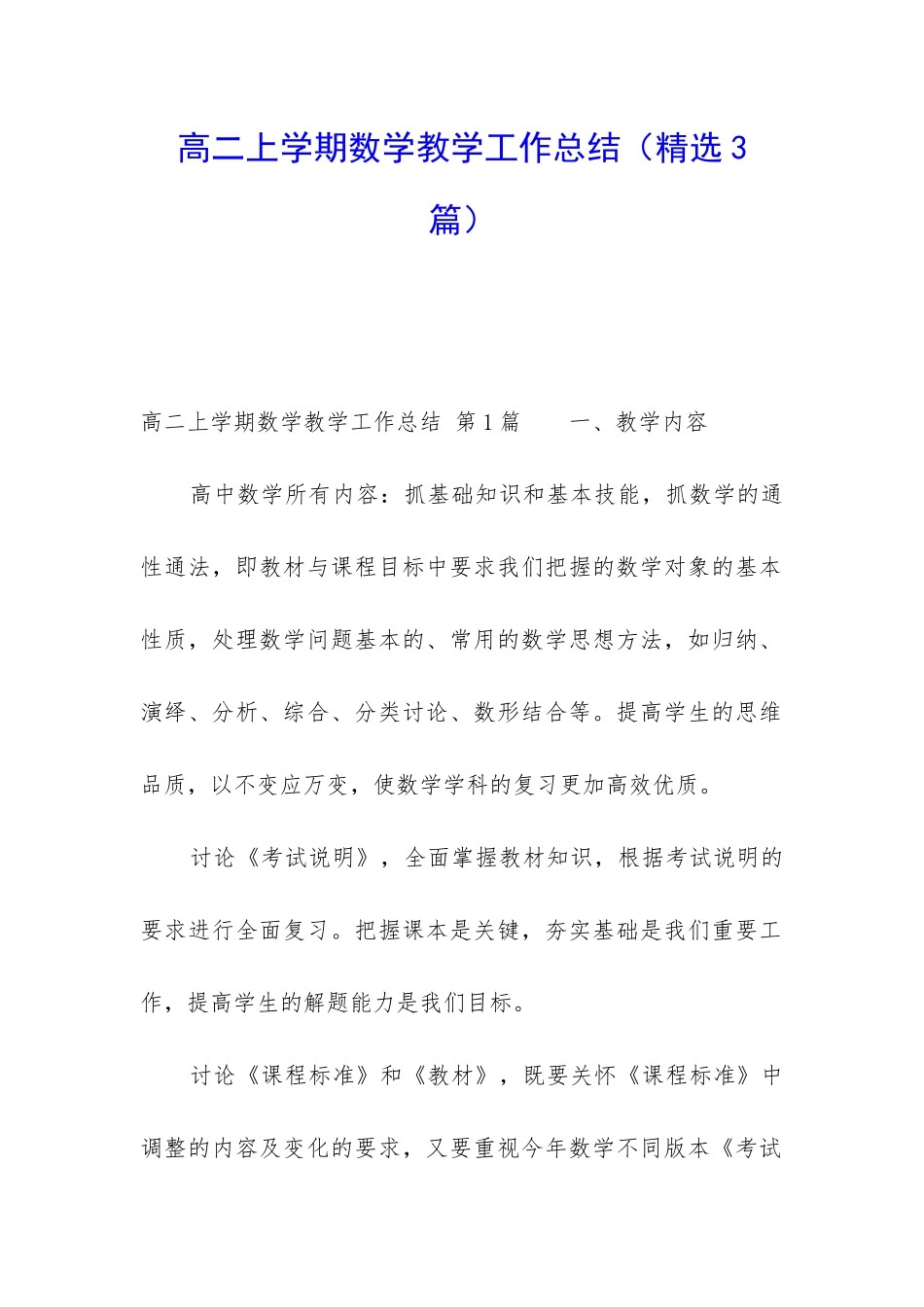 高二上学期数学教学工作总结（精选3篇）

高二上学期数学教学工作总结 第1篇 一、教学内容

高中数学所有内容：抓基础知识和基本技能，抓数学的通性通法，即教材与课程目标中要求我们把握的数学对象的基本性质，处理数学问题基本的、常用的数学思想方法，如归纳、演绎、分析、综合、分类讨论、数形结合等。提高学生的思维品质，以不变应万变，使数学学科的复习更加高效优质。

讨论《考试说明》，全面掌握教材知识，根据考试说明的要求进行全面复习。把握课本是关键，夯实基础是我们重要工作，提高学生的解题能力是我们目标。

讨论《课程标准》和《教材》，既要关怀《课程标准》中调整的内容及变化的要求，又要重视今年数学不同版本《考试